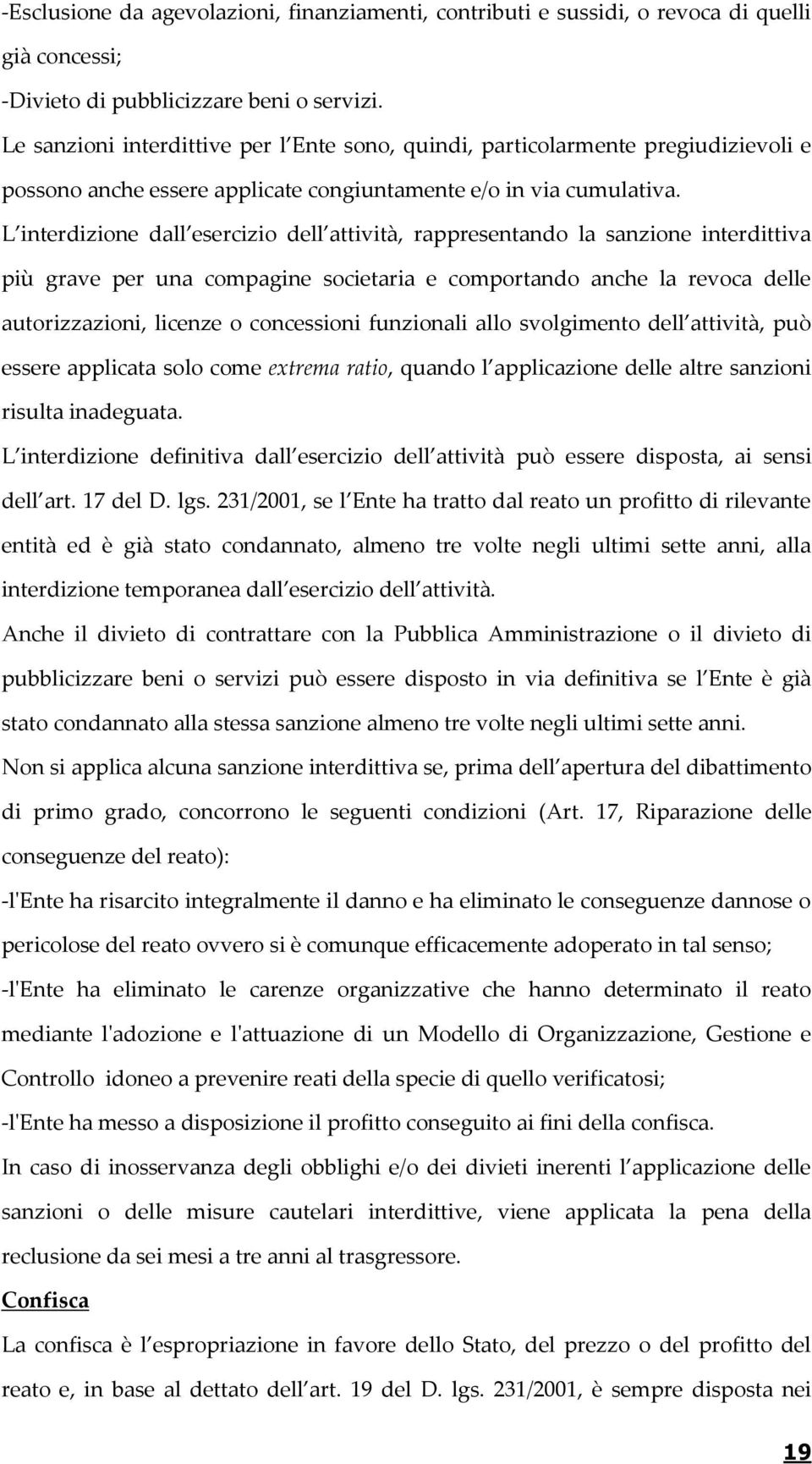 -Esclusione da agevolazioni, finanziamenti, contributi e sussidi, o revoca di quelli già concessi;
-Divieto di pubblicizzare beni o servizi.
Le sanzioni interdittive per l Ente sono, quindi, particolarmente pregiudizievoli e possono anche essere applicate congiuntamente e/o in via cumulativa.
L interdizione dall esercizio dell attività, rappresentando la sanzione interdittiva più grave per una compagine societaria e comportando anche la revoca delle autorizzazioni, licenze o concessioni funzionali allo svolgimento dell attività, può essere applicata solo come extrema ratio, quando l applicazione delle altre sanzioni risulta inadeguata.
L interdizione definitiva dall esercizio dell attività può essere disposta, ai sensi dell art. 17 del D. lgs. 231/2001, se l Ente ha tratto dal reato un profitto di rilevante entità ed è già stato condannato, almeno tre volte negli ultimi sette anni, alla interdizione temporanea dall esercizio dell attività.
Anche il divieto di contrattare con la Pubblica Amministrazione o il divieto di pubblicizzare beni o servizi può essere disposto in via definitiva se l Ente è già stato condannato alla stessa sanzione almeno tre volte negli ultimi sette anni.
Non si applica alcuna sanzione interdittiva se, prima dell apertura del dibattimento di primo grado, concorrono le seguenti condizioni (Art. 17, Riparazione delle conseguenze del reato):
-l'Ente ha risarcito integralmente il danno e ha eliminato le conseguenze dannose o pericolose del reato ovvero si è comunque efficacemente adoperato in tal senso;
-l'Ente ha eliminato le carenze organizzative che hanno determinato il reato mediante l'adozione e l'attuazione di un Modello di Organizzazione, Gestione e Controllo idoneo a prevenire reati della specie di quello verificatosi;
-l'Ente ha messo a disposizione il profitto conseguito ai fini della confisca.
In caso di inosservanza degli obblighi e/o dei divieti inerenti l applicazione delle sanzioni o delle misure cautelari interdittive, viene applicata la pena della reclusione da sei mesi a tre anni al trasgressore.
Confisca
La confisca è l espropriazione in favore dello Stato, del prezzo o del profitto del reato e, in base al dettato dell art. 19 del D. lgs. 231/2001, è sempre disposta nei

19